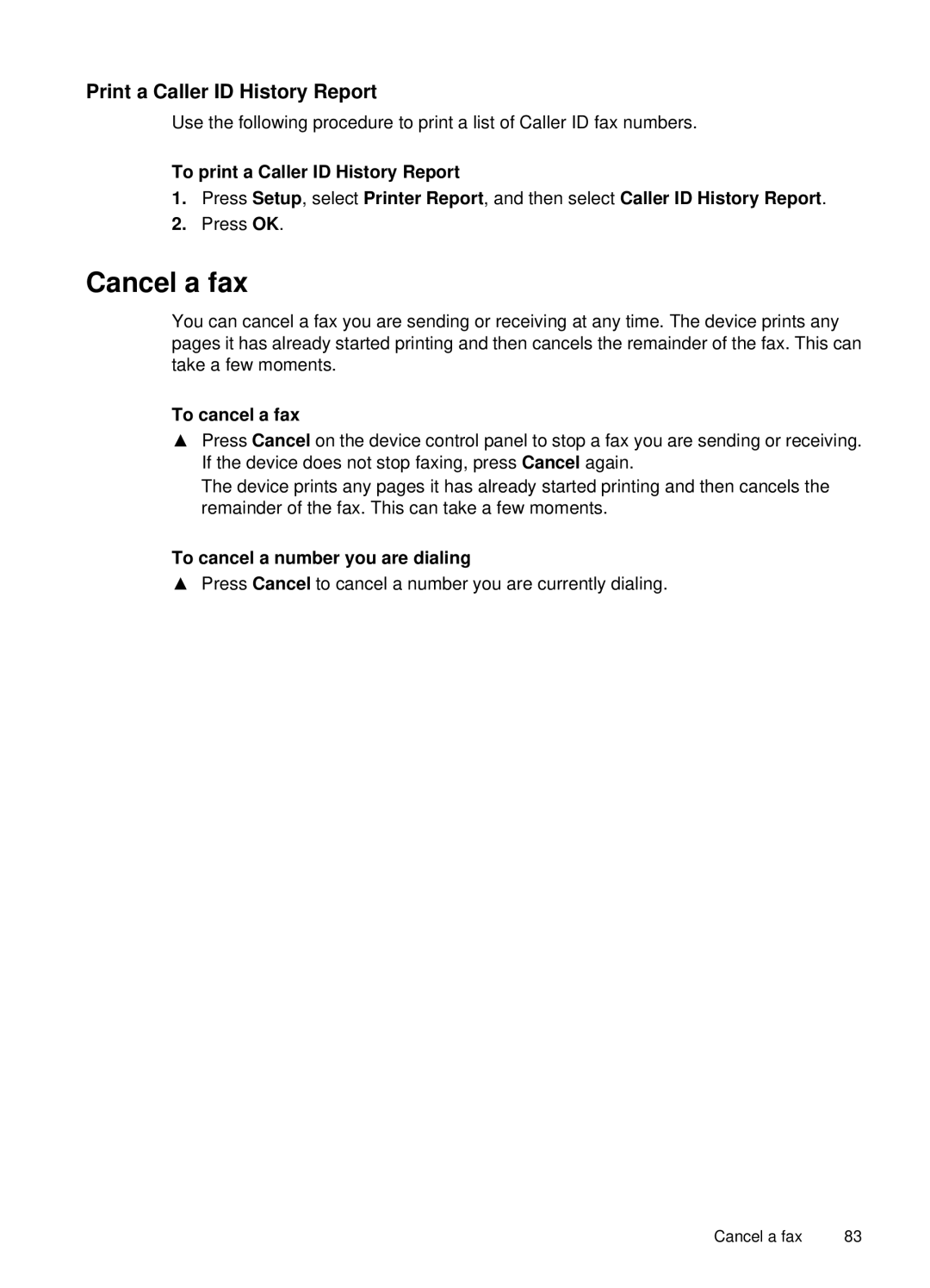 Print a Caller ID History Report

Use the following procedure to print a list of Caller ID fax numbers.

To print a Caller ID History Report

1. Press Setup, select Printer Report, and then select Caller ID History Report.
2. Press OK.

Cancel a fax

You can cancel a fax you are sending or receiving at any time. The device prints any pages it has already started printing and then cancels the remainder of the fax. This can take a few moments.

To cancel a fax

▲ Press Cancel on the device control panel to stop a fax you are sending or receiving. If the device does not stop faxing, press Cancel again.
The device prints any pages it has already started printing and then cancels the remainder of the fax. This can take a few moments.

To cancel a number you are dialing

▲ Press Cancel to cancel a number you are currently dialing.

Cancel a fax 83